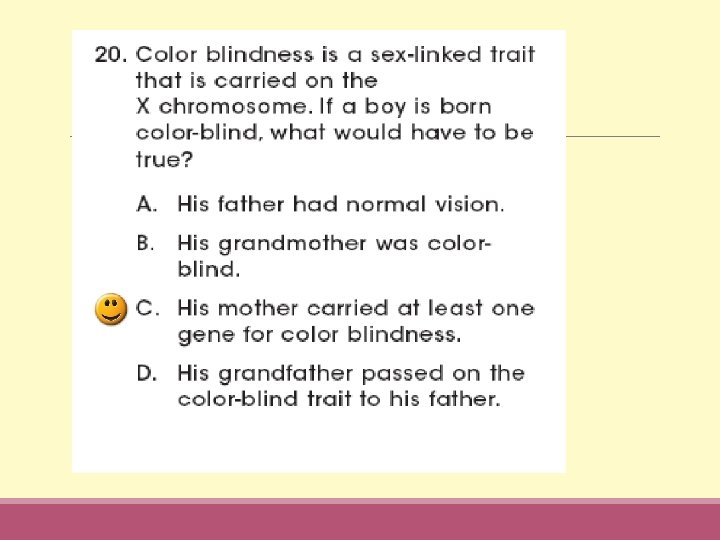 20. Color blindness is a sex-linked trait that is carried on the X chromosome. If a boy is born color-blind, what would have to be true?

A. His father had normal vision.

B. His grandmother was color-blind.

C. His mother carried at least one gene for color blindness.

D. His grandfather passed on the color-blind trait to his father.